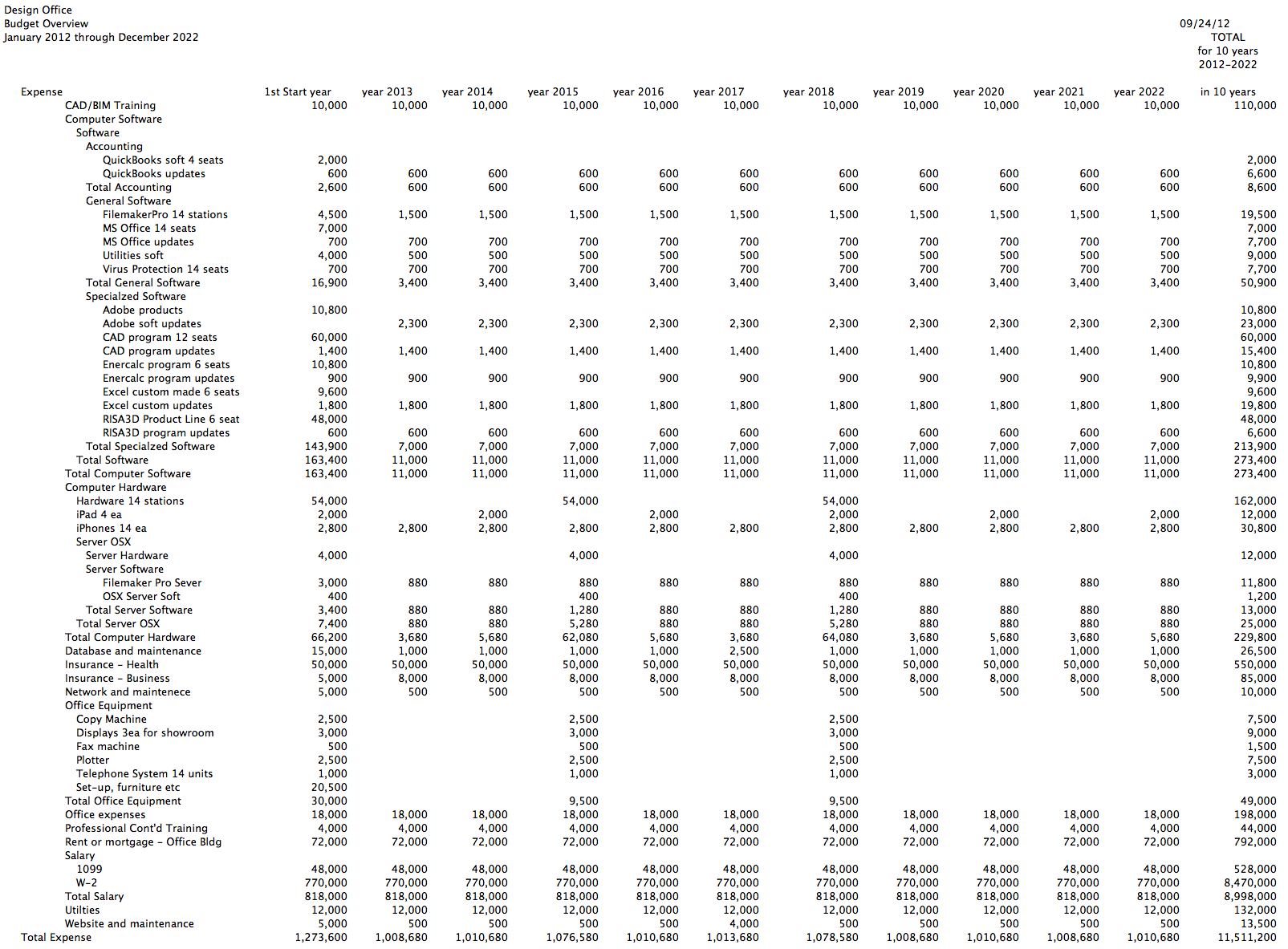 Design Office
Budget Overview
January 2012 through December 2022

09/24/12
TOTAL
for 10 years
2012-2022

| Expense | 1st Start year | year 2013 | year 2014 | year 2015 | year 2016 | year 2017 | year 2018 | year 2019 | year 2020 | year 2021 | year 2022 | in 10 years |
|---|---|---|---|---|---|---|---|---|---|---|---|---|
| CAD/BIM Training | 10,000 | 10,000 | 10,000 | 10,000 | 10,000 | 10,000 | 10,000 | 10,000 | 10,000 | 10,000 | 10,000 | 110,000 |
| Computer Software | | | | | | | | | | | | |
| Software | | | | | | | | | | | | |
| Accounting | | | | | | | | | | | | |
| QuickBooks soft 4 seats | 2,000 | | | | | | | | | | | 2,000 |
| QuickBooks updates | 600 | 600 | 600 | 600 | 600 | 600 | 600 | 600 | 600 | 600 | 600 | 6,600 |
| Total Accounting | 2,600 | 600 | 600 | 600 | 600 | 600 | 600 | 600 | 600 | 600 | 600 | 8,600 |
| General Software | | | | | | | | | | | | |
| FilemakerPro 14 stations | 4,500 | 1,500 | 1,500 | 1,500 | 1,500 | 1,500 | 1,500 | 1,500 | 1,500 | 1,500 | 1,500 | 19,500 |
| MS Office 14 seats | 7,000 | | | | | | | | | | | 7,000 |
| MS Office updates | 700 | 700 | 700 | 700 | 700 | 700 | 700 | 700 | 700 | 700 | 700 | 7,700 |
| Utilities soft | 4,000 | 500 | 500 | 500 | 500 | 500 | 500 | 500 | 500 | 500 | 500 | 9,000 |
| Virus Protection 14 seats | 700 | 700 | 700 | 700 | 700 | 700 | 700 | 700 | 700 | 700 | 700 | 7,700 |
| Total General Software | 16,900 | 3,400 | 3,400 | 3,400 | 3,400 | 3,400 | 3,400 | 3,400 | 3,400 | 3,400 | 3,400 | 50,900 |
| Specialzed Software | | | | | | | | | | | | |
| Adobe products | 10,800 | | | | | | | | | | | 10,800 |
| Adobe soft updates | | 2,300 | 2,300 | 2,300 | 2,300 | 2,300 | 2,300 | 2,300 | 2,300 | 2,300 | 2,300 | 23,000 |
| CAD program 12 seats | 60,000 | | | | | | | | | | | 60,000 |
| CAD program updates | 1,400 | 1,400 | 1,400 | 1,400 | 1,400 | 1,400 | 1,400 | 1,400 | 1,400 | 1,400 | 1,400 | 15,400 |
| Enercalc program 6 seats | 10,800 | | | | | | | | | | | 10,800 |
| Enercalc program updates | 900 | 900 | 900 | 900 | 900 | 900 | 900 | 900 | 900 | 900 | 900 | 9,900 |
| Excel custom made 6 seats | 9,600 | | | | | | | | | | | 9,600 |
| Excel custom updates | 1,800 | 1,800 | 1,800 | 1,800 | 1,800 | 1,800 | 1,800 | 1,800 | 1,800 | 1,800 | 1,800 | 19,800 |
| RISA3D Product Line 6 seat | 48,000 | | | | | | | | | | | 48,000 |
| RISA3D program updates | 600 | 600 | 600 | 600 | 600 | 600 | 600 | 600 | 600 | 600 | 600 | 6,600 |
| Total Specialzed Software | 143,900 | 7,000 | 7,000 | 7,000 | 7,000 | 7,000 | 7,000 | 7,000 | 7,000 | 7,000 | 7,000 | 213,900 |
| Total Software | 163,400 | 11,000 | 11,000 | 11,000 | 11,000 | 11,000 | 11,000 | 11,000 | 11,000 | 11,000 | 11,000 | 273,400 |
| Total Computer Software | 163,400 | 11,000 | 11,000 | 11,000 | 11,000 | 11,000 | 11,000 | 11,000 | 11,000 | 11,000 | 11,000 | 273,400 |
| Computer Hardware | | | | | | | | | | | | |
| Hardware 14 stations | 54,000 | | | 54,000 | | | 54,000 | | | | | 162,000 |
| iPad 4 ea | 2,000 | | 2,000 | | 2,000 | | 2,000 | | 2,000 | | 2,000 | 12,000 |
| iPhones 14 ea | 2,800 | 2,800 | 2,800 | 2,800 | 2,800 | 2,800 | 2,800 | 2,800 | 2,800 | 2,800 | 2,800 | 30,800 |
| Server OSX | | | | | | | | | | | | |
| Server Hardware | 4,000 | | | 4,000 | | | 4,000 | | | | | 12,000 |
| Server Software | | | | | | | | | | | | |
| Filemaker Pro Sever | 3,000 | 880 | 880 | 880 | 880 | 880 | 880 | 880 | 880 | 880 | 880 | 11,800 |
| OSX Server Soft | 400 | | | 400 | | | 400 | | | | | 1,200 |
| Total Server Software | 3,400 | 880 | 880 | 1,280 | 880 | 880 | 1,280 | 880 | 880 | 880 | 880 | 13,000 |
| Total Server OSX | 7,400 | 880 | 880 | 5,280 | 880 | 880 | 5,280 | 880 | 880 | 880 | 880 | 25,000 |
| Total Computer Hardware | 66,200 | 3,680 | 5,680 | 62,080 | 5,680 | 3,680 | 64,080 | 3,680 | 5,680 | 3,680 | 5,680 | 229,800 |
| Database and maintenance | 15,000 | 1,000 | 1,000 | 1,000 | 1,000 | 2,500 | 1,000 | 1,000 | 1,000 | 1,000 | 1,000 | 26,500 |
| Insurance - Health | 50,000 | 50,000 | 50,000 | 50,000 | 50,000 | 50,000 | 50,000 | 50,000 | 50,000 | 50,000 | 50,000 | 550,000 |
| Insurance - Business | 5,000 | 8,000 | 8,000 | 8,000 | 8,000 | 8,000 | 8,000 | 8,000 | 8,000 | 8,000 | 8,000 | 85,000 |
| Network and maintenece | 5,000 | 500 | 500 | 500 | 500 | 500 | 500 | 500 | 500 | 500 | 500 | 10,000 |
| Office Equipment | | | | | | | | | | | | |
| Copy Machine | 2,500 | | | 2,500 | | | 2,500 | | | | | 7,500 |
| Displays 3ea for showroom | 3,000 | | | 3,000 | | | 3,000 | | | | | 9,000 |
| Fax machine | 500 | | | 500 | | | 500 | | | | | 1,500 |
| Plotter | 2,500 | | | 2,500 | | | 2,500 | | | | | 7,500 |
| Telephone System 14 units | 1,000 | | | 1,000 | | | 1,000 | | | | | 3,000 |
| Set-up, furniture etc | 20,500 | | | | | | | | | | | |
| Total Office Equipment | 30,000 | | | 9,500 | | | 9,500 | | | | | 49,000 |
| Office expenses | 18,000 | 18,000 | 18,000 | 18,000 | 18,000 | 18,000 | 18,000 | 18,000 | 18,000 | 18,000 | 18,000 | 198,000 |
| Professional Cont'd Training | 4,000 | 4,000 | 4,000 | 4,000 | 4,000 | 4,000 | 4,000 | 4,000 | 4,000 | 4,000 | 4,000 | 44,000 |
| Rent or mortgage - Office Bldg | 72,000 | 72,000 | 72,000 | 72,000 | 72,000 | 72,000 | 72,000 | 72,000 | 72,000 | 72,000 | 72,000 | 792,000 |
| Salary | | | | | | | | | | | | |
| 1099 | 48,000 | 48,000 | 48,000 | 48,000 | 48,000 | 48,000 | 48,000 | 48,000 | 48,000 | 48,000 | 48,000 | 528,000 |
| W-2 | 770,000 | 770,000 | 770,000 | 770,000 | 770,000 | 770,000 | 770,000 | 770,000 | 770,000 | 770,000 | 770,000 | 8,470,000 |
| Total Salary | 818,000 | 818,000 | 818,000 | 818,000 | 818,000 | 818,000 | 818,000 | 818,000 | 818,000 | 818,000 | 818,000 | 8,998,000 |
| Utilties | 12,000 | 12,000 | 12,000 | 12,000 | 12,000 | 12,000 | 12,000 | 12,000 | 12,000 | 12,000 | 12,000 | 132,000 |
| Website and maintenance | 5,000 | 500 | 500 | 500 | 500 | 4,000 | 500 | 500 | 500 | 500 | 500 | 13,500 |
| Total Expense | 1,273,600 | 1,008,680 | 1,010,680 | 1,076,580 | 1,010,680 | 1,013,680 | 1,078,580 | 1,008,680 | 1,010,680 | 1,008,680 | 1,010,680 | 11,511,200 |